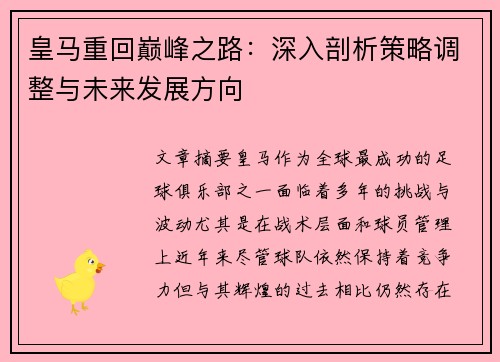 皇马重回巅峰之路：深入剖析策略调整与未来发展方向

文章摘要皇马作为全球最成功的足球俱乐部之一面临着多年的挑战与波动尤其是在战术层面和球员管理上近年来尽管球队依然保持着竞争力但与其辉煌的过去相比仍然存在